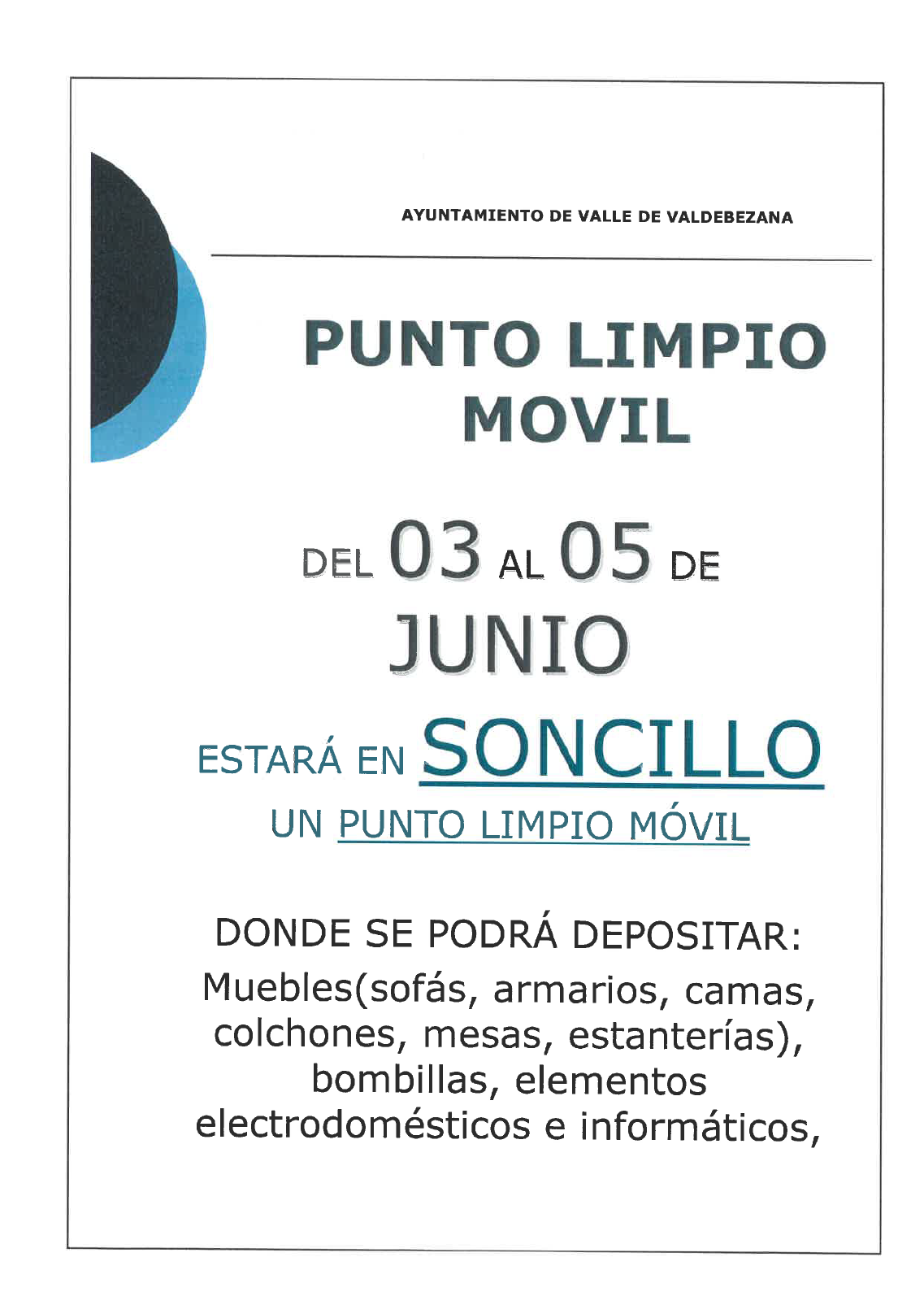 AYUNTAMIENTO DE VALLE DE VALDEBEZANA

PUNTO LIMPIO
MOVIL

DEL 03 AL 05 DE
JUNIO

ESTARÁ EN SONCILLO
UN PUNTO LIMPIO MÓVIL

DONDE SE PODRÁ DEPOSITAR:
Muebles(sofás, armarios, camas, colchones, mesas, estanterías), bombillas, elementos electrodomésticos e informáticos,